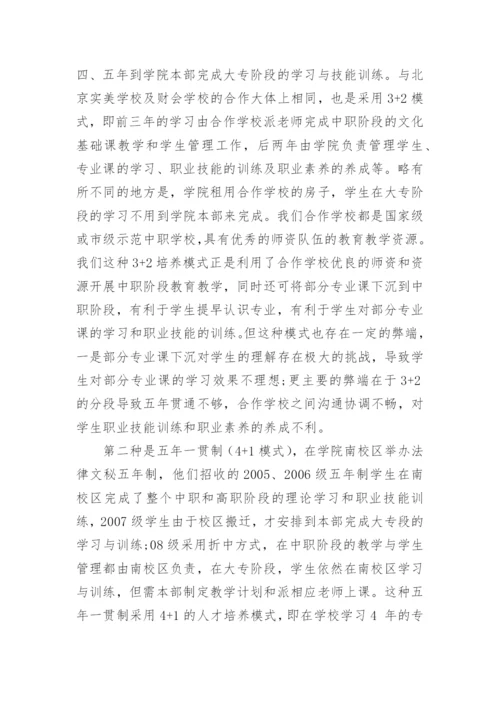 四、五年到学院本部完成大专阶段的学习与技能训练。与北京实美学校及财会学校的合作大体上相同，也是采用 3+2 模式，即前三年的学习由合作学校派老师完成中职阶段的文化基础课教学和学生管理工作，后两年由学院负责管理学生、专业课的学习、职业技能的训练及职业素养的养成等。略有所不同的地方是，学院租用合作学校的房子，学生在大专阶段的学习不用到学院本部来完成。我们合作学校都是国家级或市级示范中职学校，具有优秀的师资队伍的教育教学资源。我们这种 3+2 培养模式正是利用了合作学校优良的师资和资源开展中职阶段教育教学，同时还可将部分专业课下沉到中职阶段，有利于学生提早认识专业，有利于学生对部分专业课的学习和职业技能的训练。但这种模式也存在一定的弊端，一是部分专业课下沉对学生的理解存在极大的挑战，导致学生对部分专业课的学习效果不理想；更主要的弊端在于 3+2 的分段导致五年贯通不够，合作学校之间沟通协调不畅，对学生职业技能训练和职业素养的养成不利。

第二种是五年一贯制（4+1 模式），在学院南校区举办法律文秘五年制，他们招收的 2005、2006 级五年制学生在南校区完成了整个中职和高职阶段的理论学习和职业技能训练，2007 级学生由于校区搬迁，才安排到本部完成大专段的学习与训练；08 级采用折中方式，在中职阶段的教学与学生管理都由南校区负责，在大专阶段，学生依然在南校区学习与训练，但需本部制定教学计划和派相应老师上课。这种五年一贯制采用 4+1 的人才培养模式，即在学校学习 4 年的专